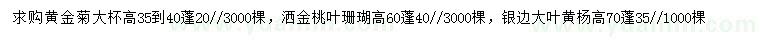 求购黄金菊大杯高35到40蓬20//3000棵，洒金桃叶珊瑚高60蓬40//3000棵，银边大叶黄杨高70蓬35//1000棵